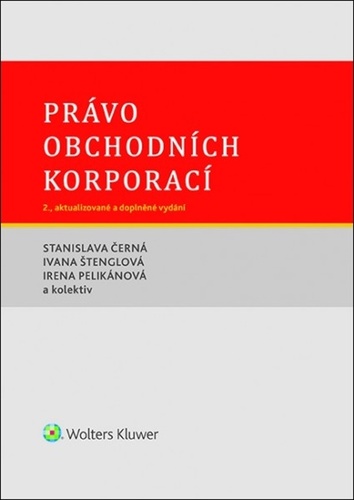 PRÁVO OBCHODNÍCH KORPORACÍ

2., aktualizované a doplněné vydání

STANISLAVA ČERNÁ
IVANA ŠTENGLOVÁ
IRENA PELIKÁNOVÁ
a kolektiv

Wolters Kluwer